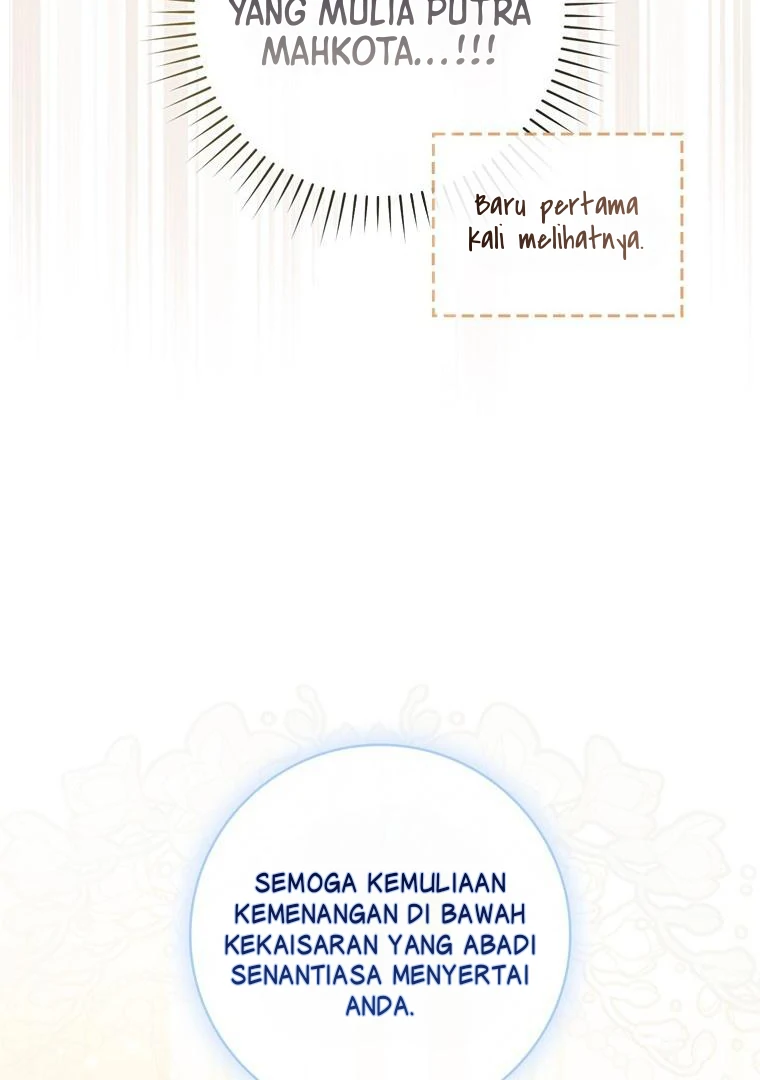 YANG MULIA PUTRA MAHKOTA...!!!

Baru pertama kali melihatnya.

SEMOGA KEMULIAAN KEMENANGAN DI BAWAH KEKAISARAN YANG ABADI SENANTIASA MENYERTAI ANDA.